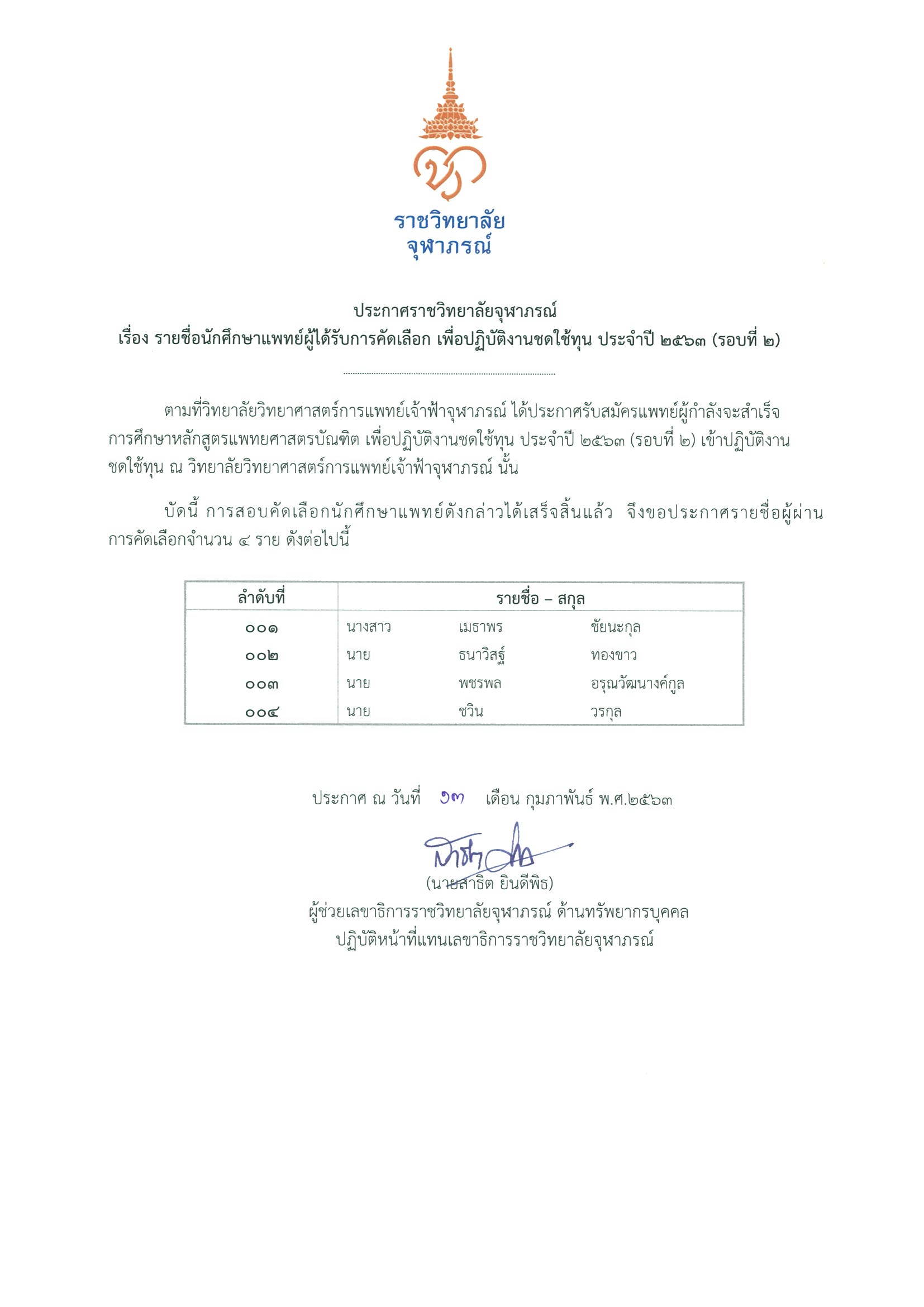 ราชวิทยาลัย
จุฬาภรณ์

ประกาศราชวิทยาลัยจุฬาภรณ์
เรื่อง รายชื่อนักศึกษาแพทย์ผู้ได้รับการคัดเลือก เพื่อปฏิบัติงานชดใช้ทุน ประจำปี ๒๕๖๓ (รอบที่ ๒)

ตามที่วิทยาลัยวิทยาศาสตร์การแพทย์เจ้าฟ้าจุฬาภรณ์ ได้ประกาศรับสมัครแพทย์ผู้กำลังจะสำเร็จการศึกษาหลักสูตรแพทยศาสตรบัณฑิต เพื่อปฏิบัติงานชดใช้ทุน ประจำปี ๒๕๖๓ (รอบที่ ๒) เข้าปฏิบัติงานชดใช้ทุน ณ วิทยาลัยวิทยาศาสตร์การแพทย์เจ้าฟ้าจุฬาภรณ์ นั้น

บัดนี้ การสอบคัดเลือกนักศึกษาแพทย์ดังกล่าวได้เสร็จสิ้นแล้ว จึงขอประกาศรายชื่อผู้ผ่านการคัดเลือกจำนวน ๔ ราย ดังต่อไปนี้

| ลำดับที่ | รายชื่อ – สกุล | | |
|---|---|---|---|
| ๐๐๑ | นางสาว | เมธาพร | ชัยนะกุล |
| ๐๐๒ | นาย | ธนาวิสฐ์ | ทองขาว |
| ๐๐๓ | นาย | พชรพล | อรุณวัฒนางค์กูล |
| ๐๐๔ | นาย | ชวิน | วรกุล |

ประกาศ ณ วันที่ ๑๓ เดือน กุมภาพันธ์ พ.ศ.๒๕๖๓

(นายสาธิต ยินดีพิธ)
ผู้ช่วยเลขาธิการราชวิทยาลัยจุฬาภรณ์ ด้านทรัพยากรบุคคล
ปฏิบัติหน้าที่แทนเลขาธิการราชวิทยาลัยจุฬาภรณ์